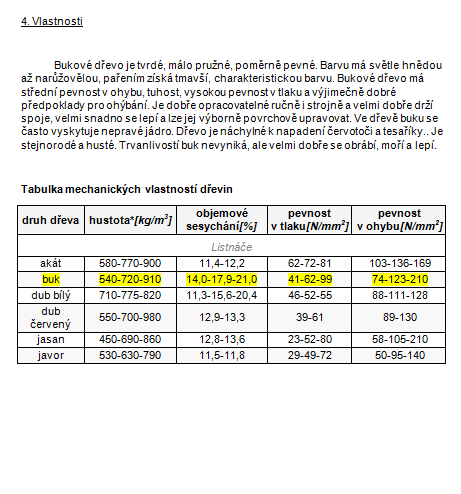 4. Vlastnosti

Bukové dřevo je tvrdé, málo pružné, poměrně pevné. Barvu má světle hnědou až narůžovělou, pařením získá tmavší, charakteristickou barvu. Bukové dřevo má střední pevnost v ohybu, tuhost, vysokou pevnost v tlaku a výjimečně dobré předpoklady pro ohýbání. Je dobře opracovatelné ručně i strojně a velmi dobře drží spoje, velmi snadno se lepí a lze jej výborně povrchově upravovat. Ve dřevě buku se často vyskytuje nepravé jádro. Dřevo je náchylné k napadení červotoči a tesaříky.. Je stejnorodé a husté. Trvanlivostí buk nevyniká, ale velmi dobře se obrábí, moří a lepí.

Tabulka mechanických vlastností dřevin

| druh dřeva | hustota*[$kg/m^3$] | objemové sesychání[%] | pevnost v tlaku[$N/mm^2$] | pevnost v ohybu[$N/mm^2$] |
|---|---|---|---|---|
| Listnáče | | | | |
| akát | 580-770-900 | 11,4-12,2 | 62-72-81 | 103-136-169 |
| buk | 540-720-910 | 14,0-17,9-21,0 | 41-62-99 | 74-123-210 |
| dub bílý | 710-775-820 | 11,3-15,6-20,4 | 46-52-55 | 88-111-128 |
| dub červený | 550-700-980 | 12,9-13,3 | 39-61 | 89-130 |
| jasan | 450-690-860 | 12,8-13,6 | 23-52-80 | 58-105-210 |
| javor | 530-630-790 | 11,5-11,8 | 29-49-72 | 50-95-140 |